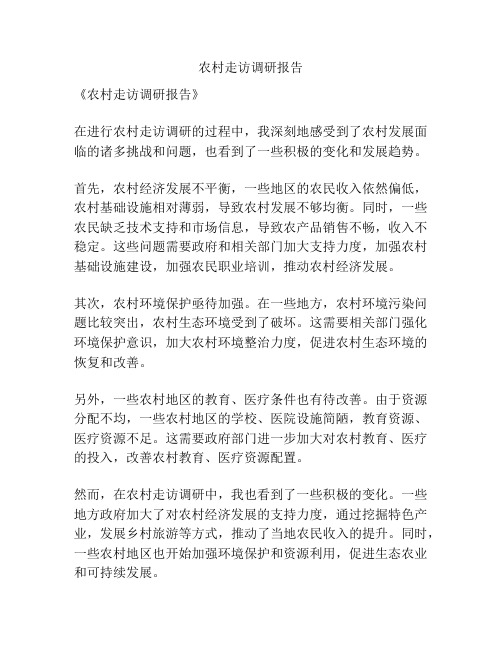 农村走访调研报告

《农村走访调研报告》

在进行农村走访调研的过程中，我深刻地感受到了农村发展面临的诸多挑战和问题，也看到了一些积极的变化和发展趋势。

首先，农村经济发展不平衡，一些地区的农民收入依然偏低，农村基础设施相对薄弱，导致农村发展不够均衡。同时，一些农民缺乏技术支持和市场信息，导致农产品销售不畅，收入不稳定。这些问题需要政府和相关部门加大支持力度，加强农村基础设施建设，加强农民职业培训，推动农村经济发展。

其次，农村环境保护亟待加强。在一些地方，农村环境污染问题比较突出，农村生态环境受到了破坏。这需要相关部门强化环境保护意识，加大农村环境整治力度，促进农村生态环境的恢复和改善。

另外，一些农村地区的教育、医疗条件也有待改善。由于资源分配不均，一些农村地区的学校、医院设施简陋，教育资源、医疗资源不足。这需要政府部门进一步加大对农村教育、医疗的投入，改善农村教育、医疗资源配置。

然而，在农村走访调研中，我也看到了一些积极的变化。一些地方政府加大了对农村经济发展的支持力度，通过挖掘特色产业，发展乡村旅游等方式，推动了当地农民收入的提升。同时，一些农村地区也开始加强环境保护和资源利用，促进生态农业和可持续发展。